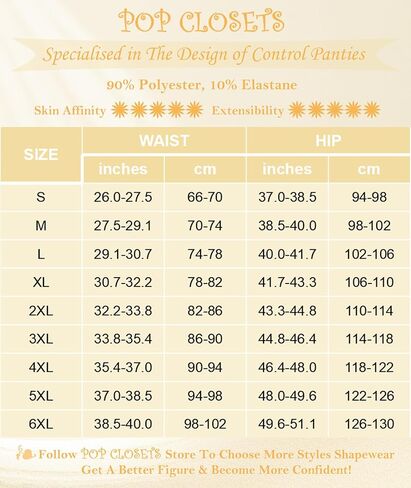 POP CLOSETS

Specialised in The Design of Control Panties

90% Polyester, 10% Elastane

Skin Affinity Extensibility

| SIZE | WAIST inches | WAIST cm | HIP inches | HIP cm |
|---|---|---|---|---|
| S | 26.0-27.5 | 66-70 | 37.0-38.5 | 94-98 |
| M | 27.5-29.1 | 70-74 | 38.5-40.0 | 98-102 |
| L | 29.1-30.7 | 74-78 | 40.0-41.7 | 102-106 |
| XL | 30.7-32.2 | 78-82 | 41.7-43.3 | 106-110 |
| 2XL | 32.2-33.8 | 82-86 | 43.3-44.8 | 110-114 |
| 3XL | 33.8-35.4 | 86-90 | 44.8-46.4 | 114-118 |
| 4XL | 35.4-37.0 | 90-94 | 46.4-48.0 | 118-122 |
| 5XL | 37.0-38.5 | 94-98 | 48.0-49.6 | 122-126 |
| 6XL | 38.5-40.0 | 98-102 | 49.6-51.1 | 126-130 |

Follow POP CLOSETS Store To Choose More Styles Shapewear
Get A Better Figure & Become More Confident!